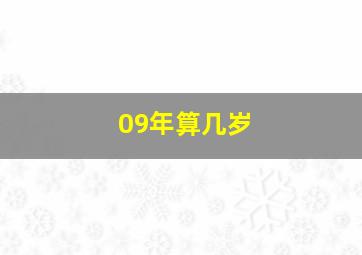 09年算几岁